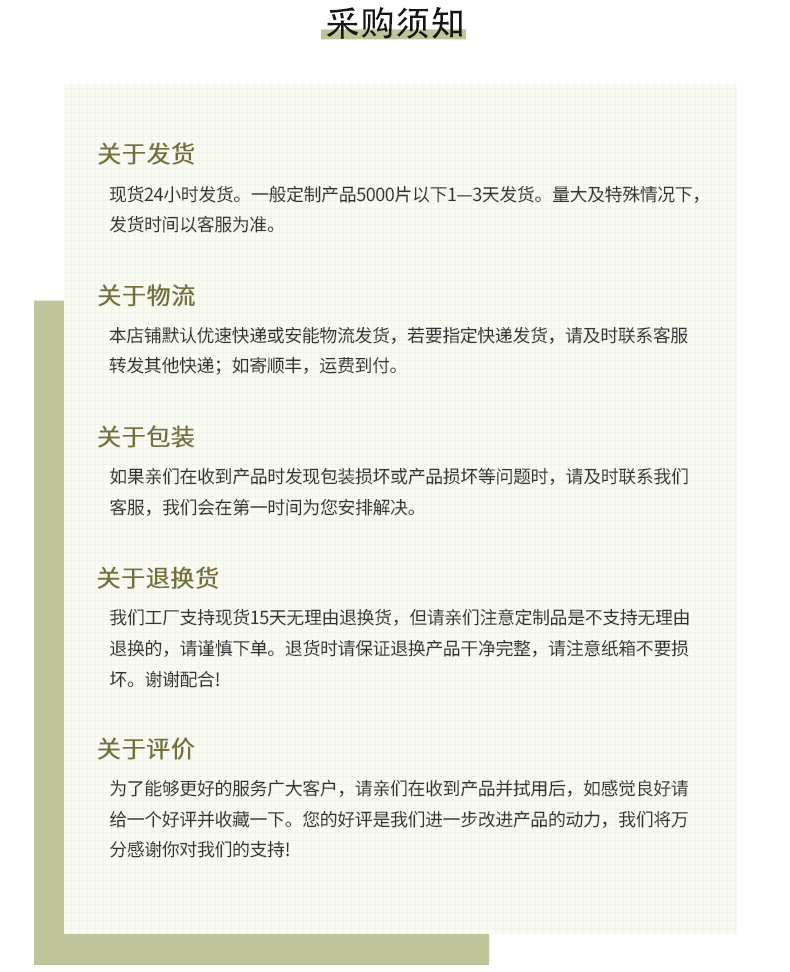 采购须知

关于发货

现货24小时发货。一般定制产品5000片以下1—3天发货。量大及特殊情况下，发货时间以客服为准。

关于物流

本店铺默认优速快递或安能物流发货，若要指定快递发货，请及时联系客服转发其他快递；如寄顺丰，运费到付。

关于包装

如果亲们在收到产品时发现包装损坏或产品损坏等问题时，请及时联系我们客服，我们会在第一时间为您安排解决。

关于退换货

我们工厂支持现货15天无理由退换货，但请亲们注意定制品是不支持无理由退换的，请谨慎下单。退货时请保证退换产品干净完整，请注意纸箱不要损坏。谢谢配合!

关于评价

为了能够更好的服务广大客户，请亲们在收到产品并拭用后，如感觉良好请给一个好评并收藏一下。您的好评是我们进一步改进产品的动力，我们将万分感谢你对我们的支持!